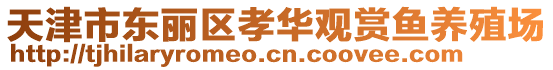 天津市东丽区孝华观赏鱼养殖场
http://tjhilaryromeo.cn.coovee.com